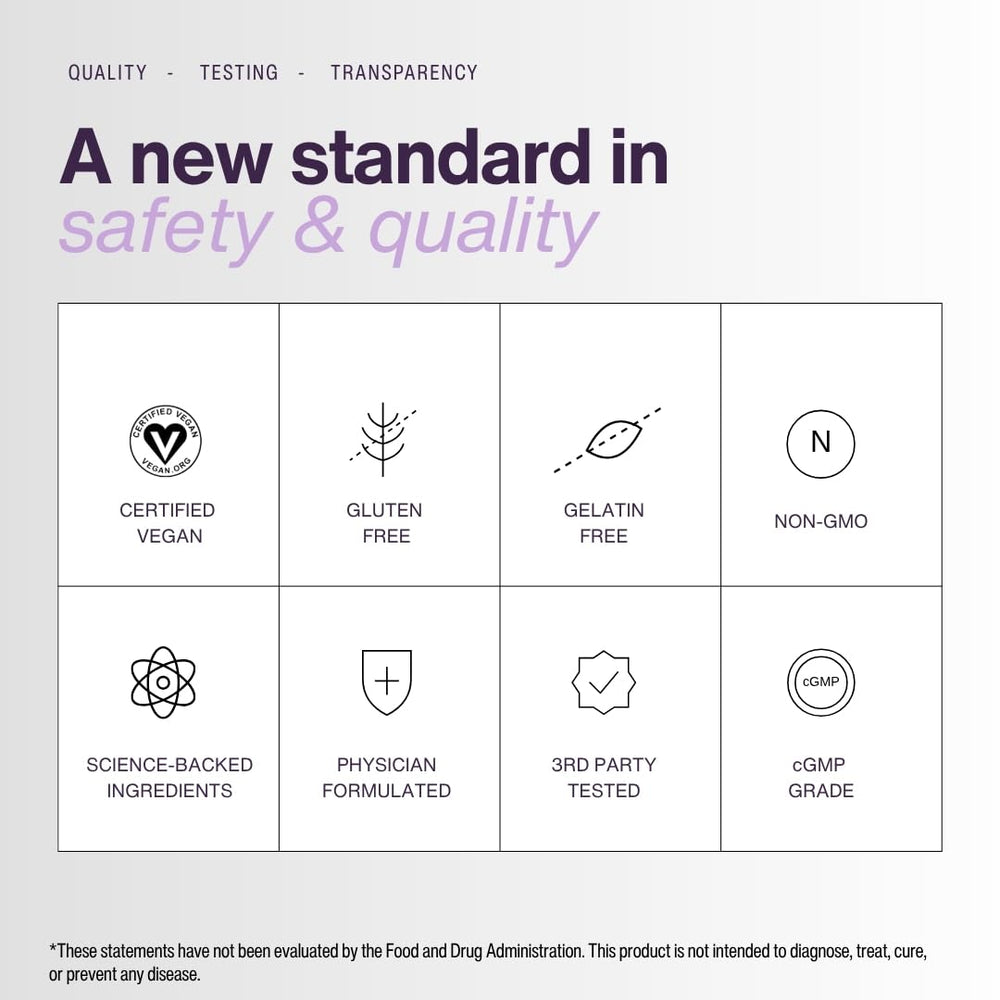 QUALITY - TESTING - TRANSPARENCY

A new standard in safety & quality

| CERTIFIED VEGAN VEGAN.ORG CERTIFIED VEGAN | GLUTEN FREE | GELATIN FREE | N NON-GMO |
|---|---|---|---|
| SCIENCE-BACKED INGREDIENTS | PHYSICIAN FORMULATED | 3RD PARTY TESTED | cGMP cGMP GRADE |

*These statements have not been evaluated by the Food and Drug Administration. This product is not intended to diagnose, treat, cure, or prevent any disease.